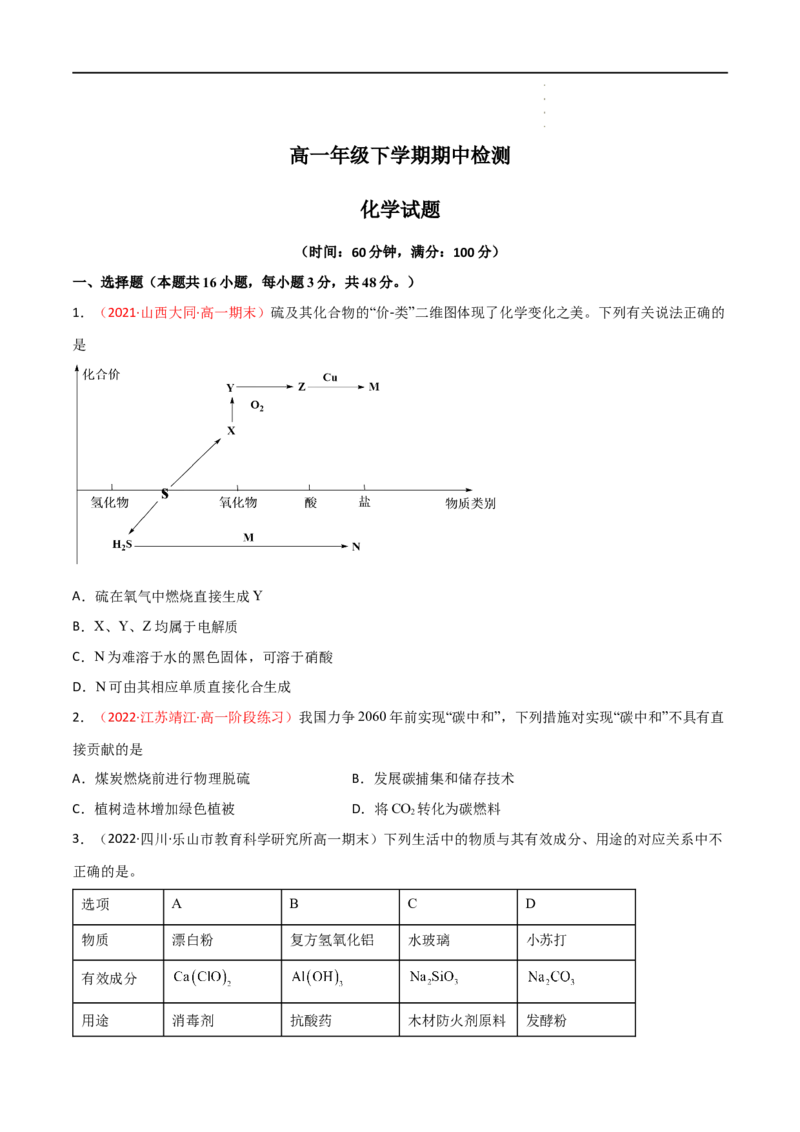 高一年级下学期期中检测

化学试题

（时间：60分钟，满分：100分）

一、选择题（本题共16小题，每小题3分，共48分。）

1.（2021·山西大同·高一期末）硫及其化合物的“价-类”二维图体现了化学变化之美。下列有关说法正确的是

化合价
Y
Z
Cu
M
$O_2$
X
氢化物
S
氧化物
酸
盐
物质类别
$H_2S$
M
N

A．硫在氧气中燃烧直接生成Y

B．X、Y、Z均属于电解质

C．N为难溶于水的黑色固体，可溶于硝酸

D．N可由其相应单质直接化合生成

2.（2022·江苏靖江·高一阶段练习）我国力争2060年前实现“碳中和”，下列措施对实现“碳中和”不具有直接贡献的是

A．煤炭燃烧前进行物理脱硫 B．发展碳捕集和储存技术

C．植树造林增加绿色植被 D．将$CO_2$转化为碳燃料

3.（2022·四川·乐山市教育科学研究所高一期末）下列生活中的物质与其有效成分、用途的对应关系中不正确的是。

| 选项 | A | B | C | D |
|---|---|---|---|---|
| 物质 | 漂白粉 | 复方氢氧化铝 | 水玻璃 | 小苏打 |
| 有效成分 | $Ca(ClO)_2$ | $Al(OH)_3$ | $Na_2SiO_3$ | $Na_2CO_3$ |
| 用途 | 消毒剂 | 抗酸药 | 木材防火剂原料 | 发酵粉 |